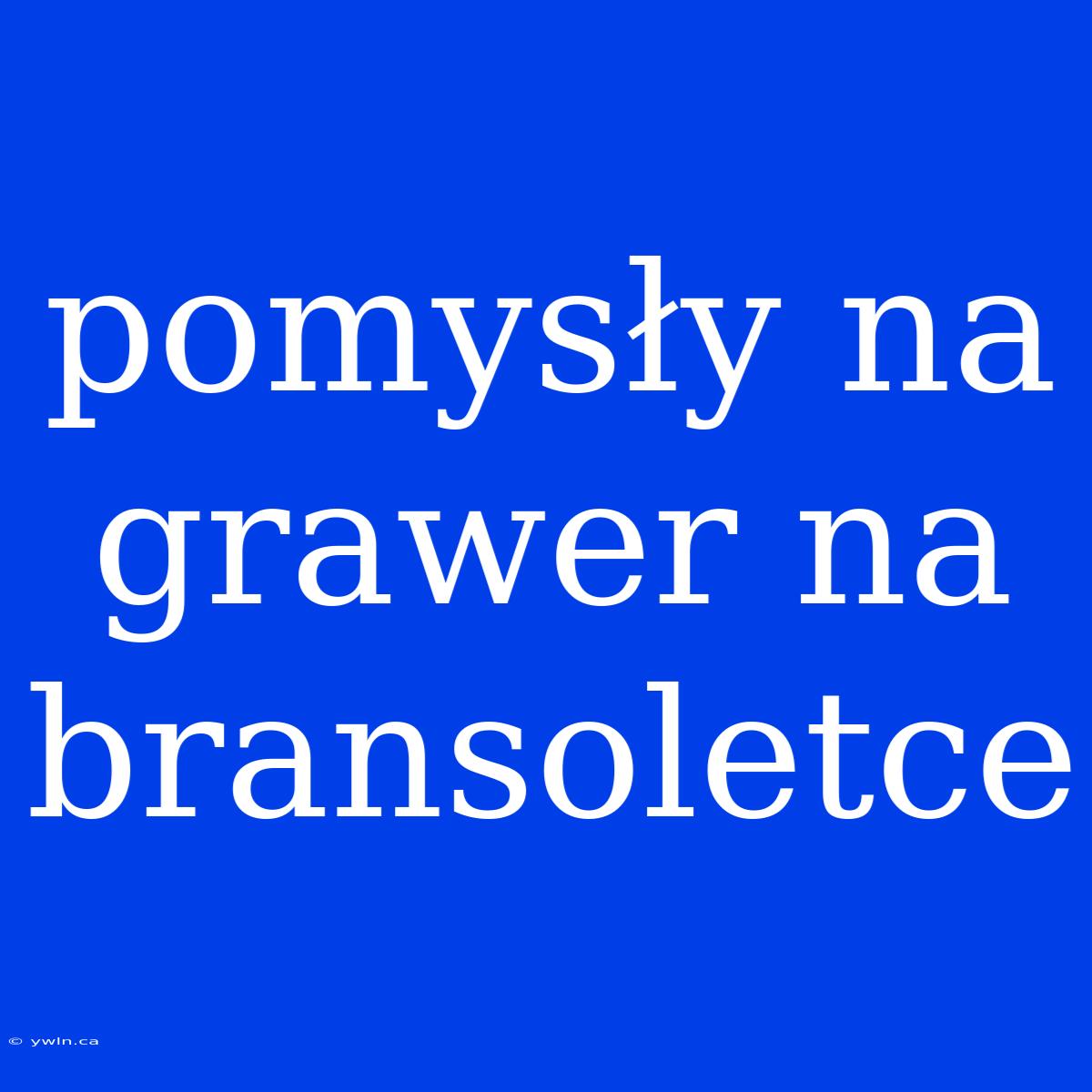 pomysły na grawer na bransoletce

© ywln.ca